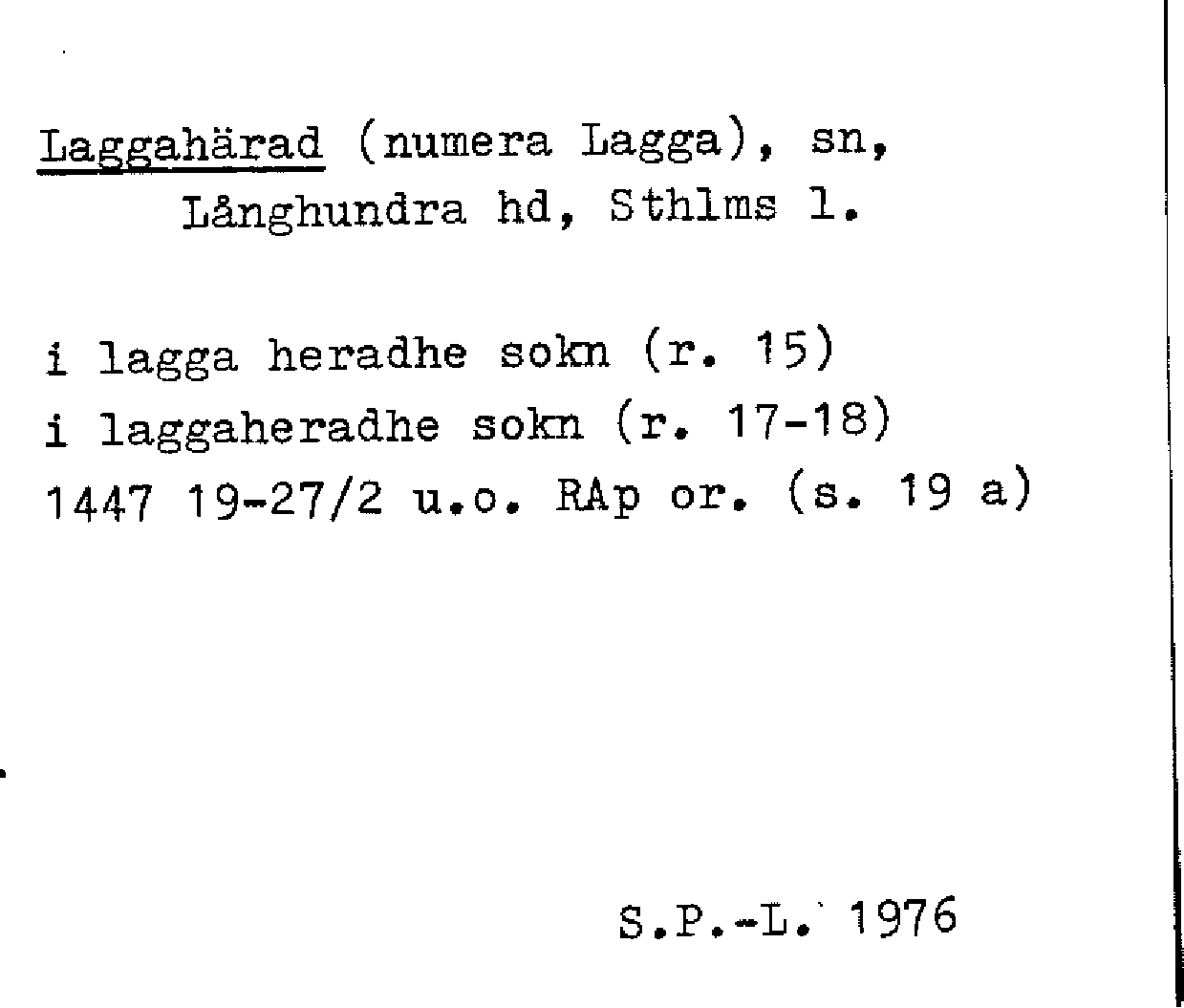 Laggahärad (numera Lagga), sn,
Långhundra hd, Sthlms l.

i lagga heradhe sokn (r. 15)
i laggaheradhe sokn (r. 17-18)
1447 19-27/2 u.o. RAp or. (s. 19 a)

S.P.-L. 1976